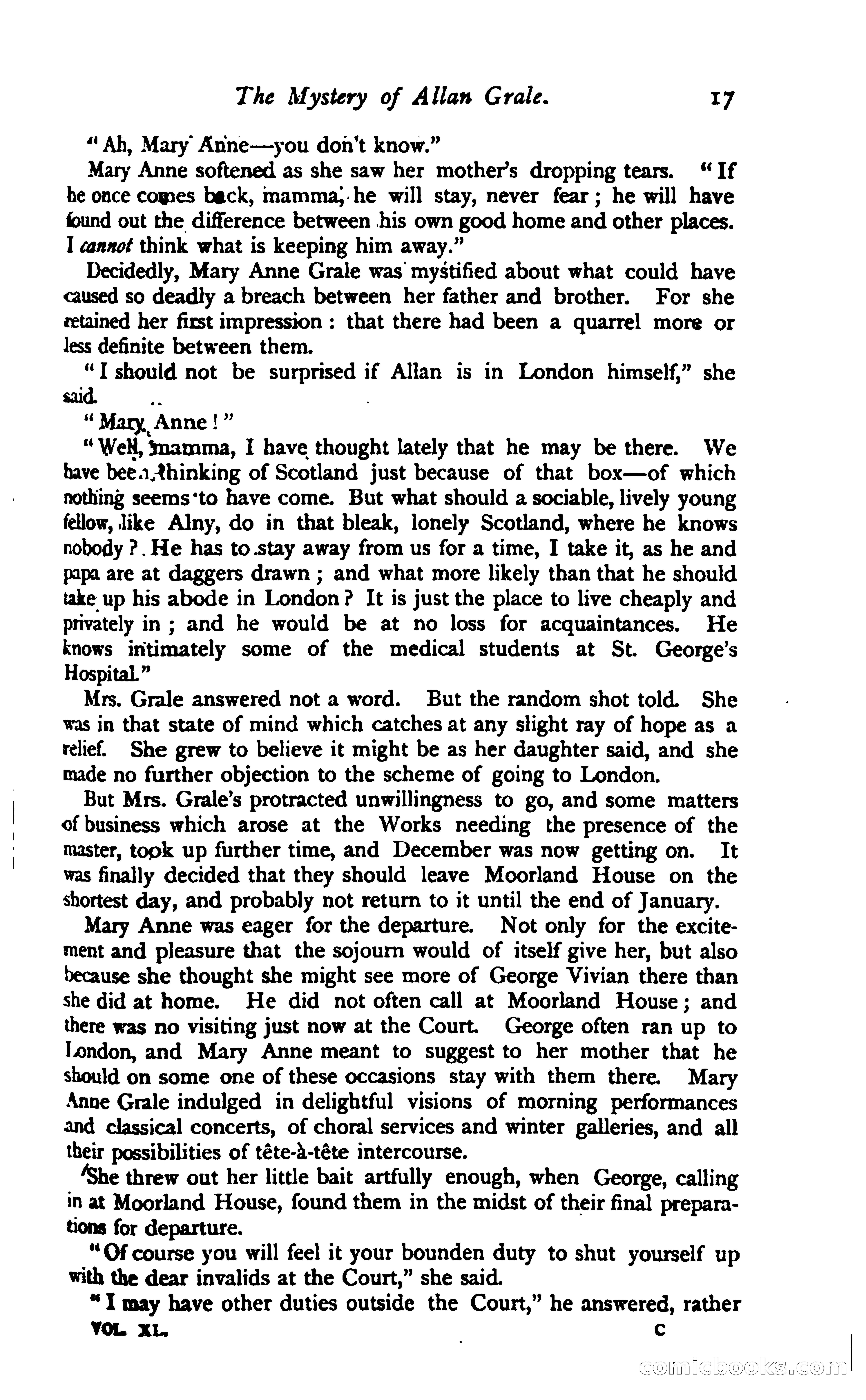 The Mystery of Allan Grale. 17

"Ah, Mary Anne—you don't know."

Mary Anne softened as she saw her mother's dropping tears. "If he once comes back, mamma, he will stay, never fear; he will have found out the difference between his own good home and other places. I cannot think what is keeping him away."

Decidedly, Mary Anne Grale was mystified about what could have caused so deadly a breach between her father and brother. For she retained her first impression: that there had been a quarrel more or less definite between them.

"I should not be surprised if Allan is in London himself," she said.

"Mary Anne!"

"Well, mamma, I have thought lately that he may be there. We have been thinking of Scotland just because of that box—of which nothing seems to have come. But what should a sociable, lively young fellow, like Alny, do in that bleak, lonely Scotland, where he knows nobody? He has to stay away from us for a time, I take it, as he and papa are at daggers drawn; and what more likely than that he should take up his abode in London? It is just the place to live cheaply and privately in; and he would be at no loss for acquaintances. He knows intimately some of the medical students at St. George's Hospital."

Mrs. Grale answered not a word. But the random shot told. She was in that state of mind which catches at any slight ray of hope as a relief. She grew to believe it might be as her daughter said, and she made no further objection to the scheme of going to London.

But Mrs. Grale's protracted unwillingness to go, and some matters of business which arose at the Works needing the presence of the master, took up further time, and December was now getting on. It was finally decided that they should leave Moorland House on the shortest day, and probably not return to it until the end of January.

Mary Anne was eager for the departure. Not only for the excitement and pleasure that the sojourn would of itself give her, but also because she thought she might see more of George Vivian there than she did at home. He did not often call at Moorland House; and there was no visiting just now at the Court. George often ran up to London, and Mary Anne meant to suggest to her mother that he should on some one of these occasions stay with them there. Mary Anne Grale indulged in delightful visions of morning performances and classical concerts, of choral services and winter galleries, and all their possibilities of tête-à-tête intercourse.

She threw out her little bait artfully enough, when George, calling in at Moorland House, found them in the midst of their final preparations for departure.

"Of course you will feel it your bounden duty to shut yourself up with the dear invalids at the Court," she said.

"I may have other duties outside the Court," he answered, rather

VOL. XL. C

comicbooks.com